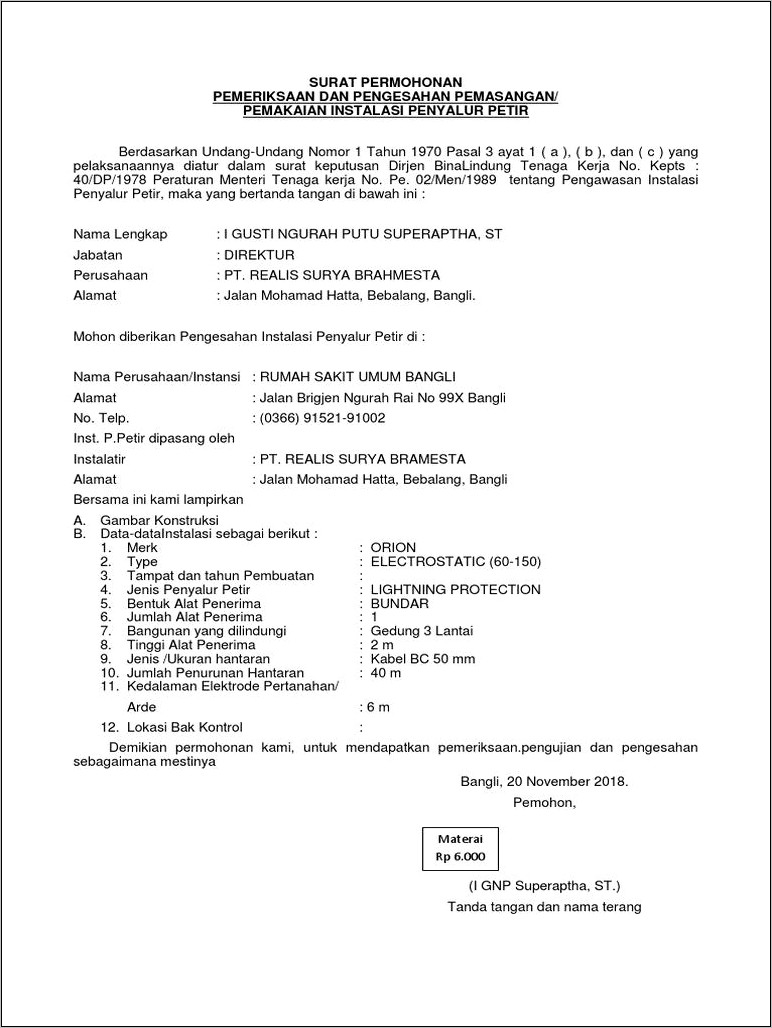 SURAT PERMOHONAN
PEMERIKSAAN DAN PENGESAHAN PEMASANGAN/
PEMAKAIAN INSTALASI PENYALUR PETIR

Berdasarkan Undang-Undang Nomor 1 Tahun 1970 Pasal 3 ayat 1 ( a ), ( b ), dan ( c ) yang pelaksanaannya diatur dalam surat keputusan Dirjen BinaLindung Tenaga Kerja No. Kepts : 40/DP/1978 Peraturan Menteri Tenaga kerja No. Pe. 02/Men/1989 tentang Pengawasan Instalasi Penyalur Petir, maka yang bertanda tangan di bawah ini :

Nama Lengkap : I GUSTI NGURAH PUTU SUPERAPTHA, ST
Jabatan : DIREKTUR
Perusahaan : PT. REALIS SURYA BRAHMESTA
Alamat : Jalan Mohamad Hatta, Bebalang, Bangli.

Mohon diberikan Pengesahan Instalasi Penyalur Petir di :

Nama Perusahaan/Instansi : RUMAH SAKIT UMUM BANGLI
Alamat : Jalan Brigjen Ngurah Rai No 99X Bangli
No. Telp. : (0366) 91521-91002
Inst. P.Petir dipasang oleh
Instalatir : PT. REALIS SURYA BRAMESTA
Alamat : Jalan Mohamad Hatta, Bebalang, Bangli
Bersama ini kami lampirkan

A. Gambar Konstruksi
B. Data-dataInstalasi sebagai berikut :
1. Merk : ORION
2. Type : ELECTROSTATIC (60-150)
3. Tampat dan tahun Pembuatan :
4. Jenis Penyalur Petir : LIGHTNING PROTECTION
5. Bentuk Alat Penerima : BUNDAR
6. Jumlah Alat Penerima : 1
7. Bangunan yang dilindungi : Gedung 3 Lantai
8. Tinggi Alat Penerima : 2 m
9. Jenis /Ukuran hantaran : Kabel BC 50 mm
10. Jumlah Penurunan Hantaran : 40 m
11. Kedalaman Elektrode Pertanahan/
Arde : 6 m
12. Lokasi Bak Kontrol :

Demikian permohonan kami, untuk mendapatkan pemeriksaan.pengujian dan pengesahan sebagaimana mestinya

Bangli, 20 November 2018.
Pemohon,

Materai
Rp 6.000

(I GNP Superaptha, ST.)
Tanda tangan dan nama terang